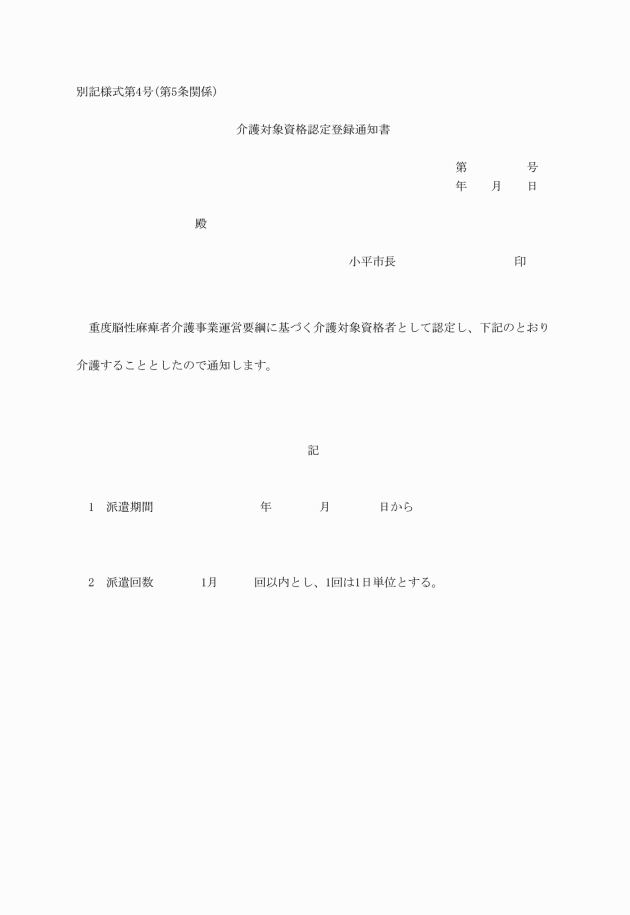 別記様式第4号(第5条関係)

介護対象資格認定登録通知書

第　　　　号
年　　月　　日

殿

小平市長　　　　　　　　印

重度脳性麻痺者介護事業運営要綱に基づく介護対象資格者として認定し、下記のとおり介護することとしたので通知します。

記

1　派遣期間　　　　　　年　　　月　　　日から

2　派遣回数　　　　1月　　　回以内とし、1回は1日単位とする。